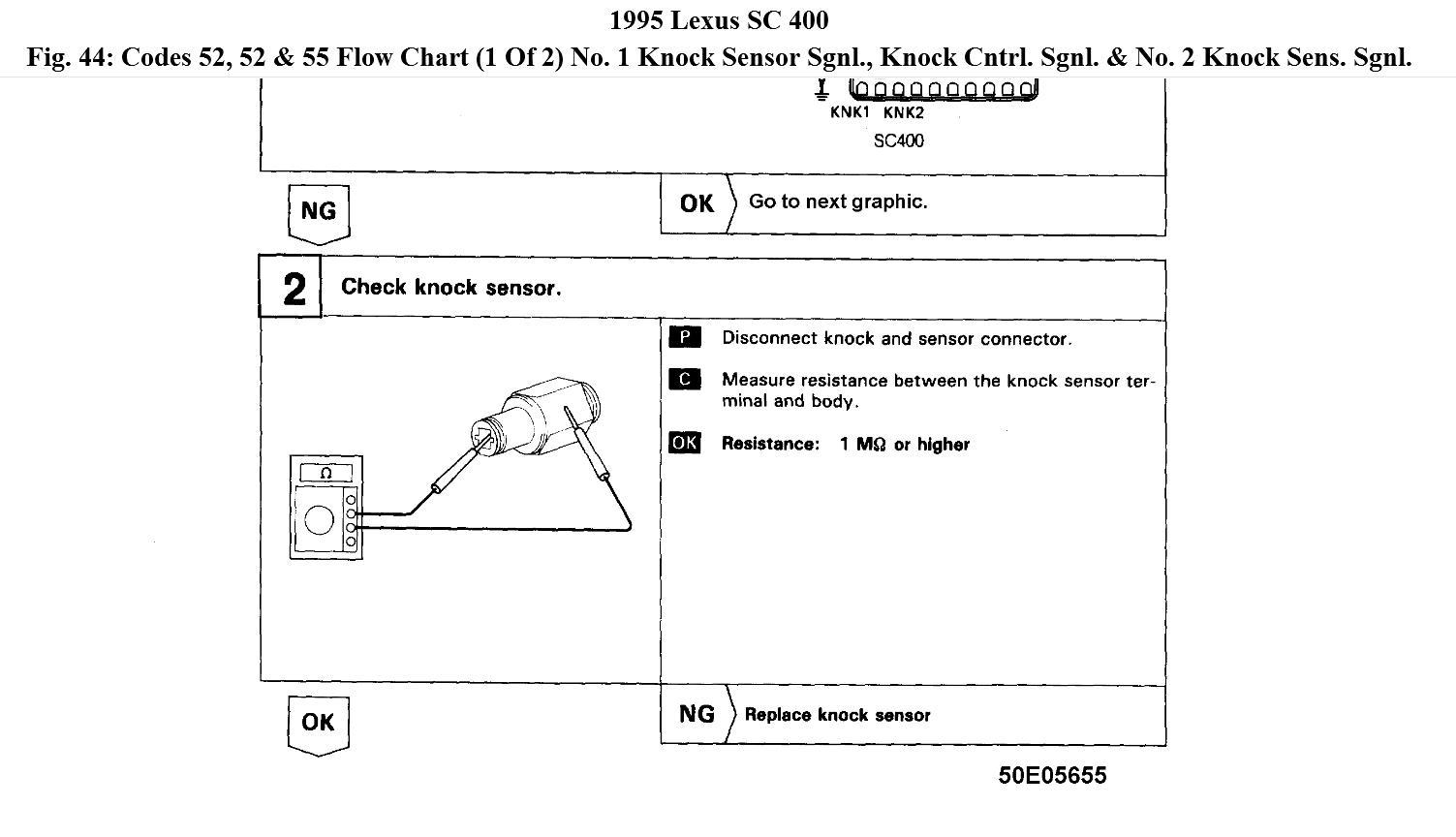 1995 Lexus SC 400
Fig. 44: Codes 52, 52 & 55 Flow Chart (1 Of 2) No. 1 Knock Sensor Sgnl., Knock Cntrl. Sgnl. & No. 2 Knock Sens. Sgnl.

KNK1 KNK2
SC400

NG

OK Go to next graphic.

2 Check knock sensor.

Ω

P Disconnect knock and sensor connector.

C Measure resistance between the knock sensor terminal and body.

OK Resistance: 1 MΩ or higher

OK

NG Replace knock sensor

50E05655